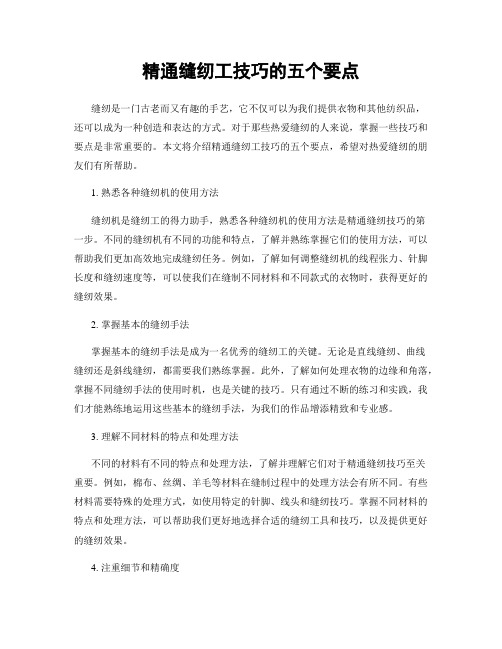 精通缝纫工技巧的五个要点

缝纫是一门古老而又有趣的手艺，它不仅可以为我们提供衣物和其他纺织品，还可以成为一种创造和表达的方式。对于那些热爱缝纫的人来说，掌握一些技巧和要点是非常重要的。本文将介绍精通缝纫工技巧的五个要点，希望对热爱缝纫的朋友们有所帮助。

1. 熟悉各种缝纫机的使用方法

缝纫机是缝纫工的得力助手，熟悉各种缝纫机的使用方法是精通缝纫技巧的第一步。不同的缝纫机有不同的功能和特点，了解并熟练掌握它们的使用方法，可以帮助我们更加高效地完成缝纫任务。例如，了解如何调整缝纫机的线程张力、针脚长度和缝纫速度等，可以使我们在缝制不同材料和不同款式的衣物时，获得更好的缝纫效果。

2. 掌握基本的缝纫手法

掌握基本的缝纫手法是成为一名优秀的缝纫工的关键。无论是直线缝纫、曲线缝纫还是斜线缝纫，都需要我们熟练掌握。此外，了解如何处理衣物的边缘和角落，掌握不同缝纫手法的使用时机，也是关键的技巧。只有通过不断的练习和实践，我们才能熟练地运用这些基本的缝纫手法，为我们的作品增添精致和专业感。

3. 理解不同材料的特点和处理方法

不同的材料有不同的特点和处理方法，了解并理解它们对于精通缝纫技巧至关重要。例如，棉布、丝绸、羊毛等材料在缝制过程中的处理方法会有所不同。有些材料需要特殊的处理方式，如使用特定的针脚、线头和缝纫技巧。掌握不同材料的特点和处理方法，可以帮助我们更好地选择合适的缝纫工具和技巧，以及提供更好的缝纫效果。

4. 注重细节和精确度